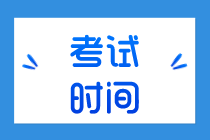 考试
时间